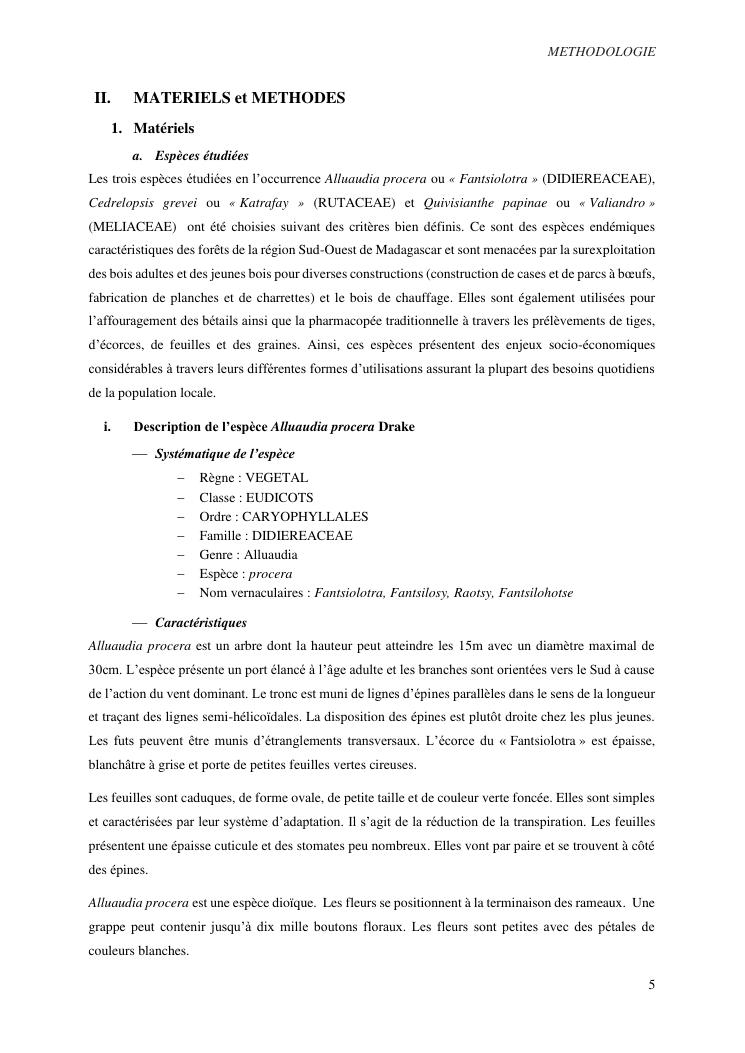 METHODOLOGIE

II. MATERIELS et METHODES

1. Matériels

a. Espèces étudiées

Les trois espèces étudiées en l'occurrence Alluaudia procera ou « Fantsiolotra » (DIDIEREACEAE), Cedrelopsis grevei ou « Katrafay » (RUTACEAE) et Quivisianthe papinae ou « Valiandro » (MELIACEAE) ont été choisies suivant des critères bien définis. Ce sont des espèces endémiques caractéristiques des forêts de la région Sud-Ouest de Madagascar et sont menacées par la surexploitation des bois adultes et des jeunes bois pour diverses constructions (construction de cases et de parcs à bœufs, fabrication de planches et de charrettes) et le bois de chauffage. Elles sont également utilisées pour l'affouragement des bétails ainsi que la pharmacopée traditionnelle à travers les prélèvements de tiges, d'écorces, de feuilles et des graines. Ainsi, ces espèces présentent des enjeux socio-économiques considérables à travers leurs différentes formes d'utilisations assurant la plupart des besoins quotidiens de la population locale.

i. Description de l'espèce Alluaudia procera Drake

— Systématique de l'espèce

– Règne : VEGETAL
– Classe : EUDICOTS
– Ordre : CARYOPHYLLALES
– Famille : DIDIEREACEAE
– Genre : Alluaudia
– Espèce : procera
– Nom vernaculaires : Fantsiolotra, Fantsilosy, Raotsy, Fantsilohotse

— Caractéristiques

Alluaudia procera est un arbre dont la hauteur peut atteindre les 15m avec un diamètre maximal de 30cm. L'espèce présente un port élancé à l'âge adulte et les branches sont orientées vers le Sud à cause de l'action du vent dominant. Le tronc est muni de lignes d'épines parallèles dans le sens de la longueur et traçant des lignes semi-hélicoïdales. La disposition des épines est plutôt droite chez les plus jeunes. Les futs peuvent être munis d'étranglements transversaux. L'écorce du « Fantsiolotra » est épaisse, blanchâtre à grise et porte de petites feuilles vertes cireuses.

Les feuilles sont caduques, de forme ovale, de petite taille et de couleur verte foncée. Elles sont simples et caractérisées par leur système d'adaptation. Il s'agit de la réduction de la transpiration. Les feuilles présentent une épaisse cuticule et des stomates peu nombreux. Elles vont par paire et se trouvent à côté des épines.

Alluaudia procera est une espèce dioïque. Les fleurs se positionnent à la terminaison des rameaux. Une grappe peut contenir jusqu'à dix mille boutons floraux. Les fleurs sont petites avec des pétales de couleurs blanches.

5